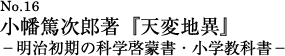 No.16
小幡篤次郎著『天変地異』
－明治初期の科学啓蒙書・小学教科書－